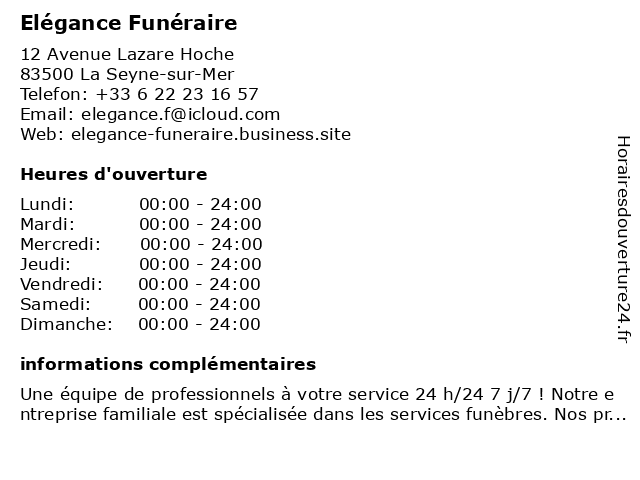 Elégance Funéraire

12 Avenue Lazare Hoche
83500 La Seyne-sur-Mer
Telefon: +33 6 22 23 16 57
Email: elegance.f@icloud.com
Web: elegance-funeraire.business.site

Heures d'ouverture

| Lundi: | 00:00 - 24:00 |
|---|---|
| Mardi: | 00:00 - 24:00 |
| Mercredi: | 00:00 - 24:00 |
| Jeudi: | 00:00 - 24:00 |
| Vendredi: | 00:00 - 24:00 |
| Samedi: | 00:00 - 24:00 |
| Dimanche: | 00:00 - 24:00 |

informations complémentaires

Une équipe de professionnels à votre service 24 h/24 7 j/7 ! Notre entreprise familiale est spécialisée dans les services funèbres. Nos pr...

Horairesdouverture24.fr